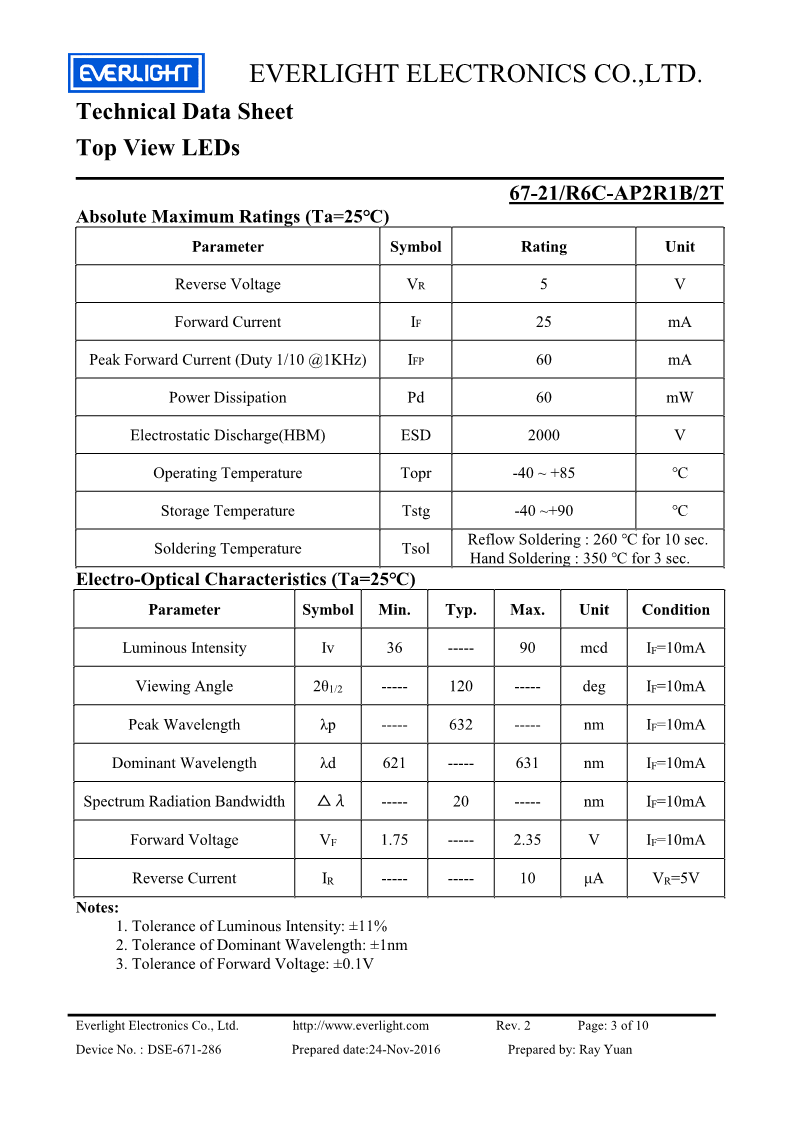 EVERLIGHT

EVERLIGHT ELECTRONICS CO.,LTD.

Technical Data Sheet

Top View LEDs

67-21/R6C-AP2R1B/2T

Absolute Maximum Ratings (Ta=25°C)

| Parameter | Symbol | Rating | Unit |
|---|---|---|---|
| Reverse Voltage | $V_R$ | 5 | V |
| Forward Current | $I_F$ | 25 | mA |
| Peak Forward Current (Duty 1/10 @1KHz) | $I_{FP}$ | 60 | mA |
| Power Dissipation | Pd | 60 | mW |
| Electrostatic Discharge(HBM) | ESD | 2000 | V |
| Operating Temperature | Topr | -40 ~ +85 | °C |
| Storage Temperature | Tstg | -40 ~+90 | °C |
| Soldering Temperature | Tsol | Reflow Soldering : 260 °C for 10 sec. Hand Soldering : 350 °C for 3 sec. | |

Electro-Optical Characteristics (Ta=25°C)

| Parameter | Symbol | Min. | Typ. | Max. | Unit | Condition |
|---|---|---|---|---|---|---|
| Luminous Intensity | Iv | 36 | ----- | 90 | mcd | $I_F$=10mA |
| Viewing Angle | $2\theta_{1/2}$ | ----- | 120 | ----- | deg | $I_F$=10mA |
| Peak Wavelength | λp | ----- | 632 | ----- | nm | $I_F$=10mA |
| Dominant Wavelength | λd | 621 | ----- | 631 | nm | $I_F$=10mA |
| Spectrum Radiation Bandwidth | △λ | ----- | 20 | ----- | nm | $I_F$=10mA |
| Forward Voltage | $V_F$ | 1.75 | ----- | 2.35 | V | $I_F$=10mA |
| Reverse Current | $I_R$ | ----- | ----- | 10 | μA | $V_R$=5V |

Notes:
1. Tolerance of Luminous Intensity: ±11%
2. Tolerance of Dominant Wavelength: ±1nm
3. Tolerance of Forward Voltage: ±0.1V

Everlight Electronics Co., Ltd. http://www.everlight.com Rev. 2 Page: 3 of 10
Device No. : DSE-671-286 Prepared date:24-Nov-2016 Prepared by: Ray Yuan